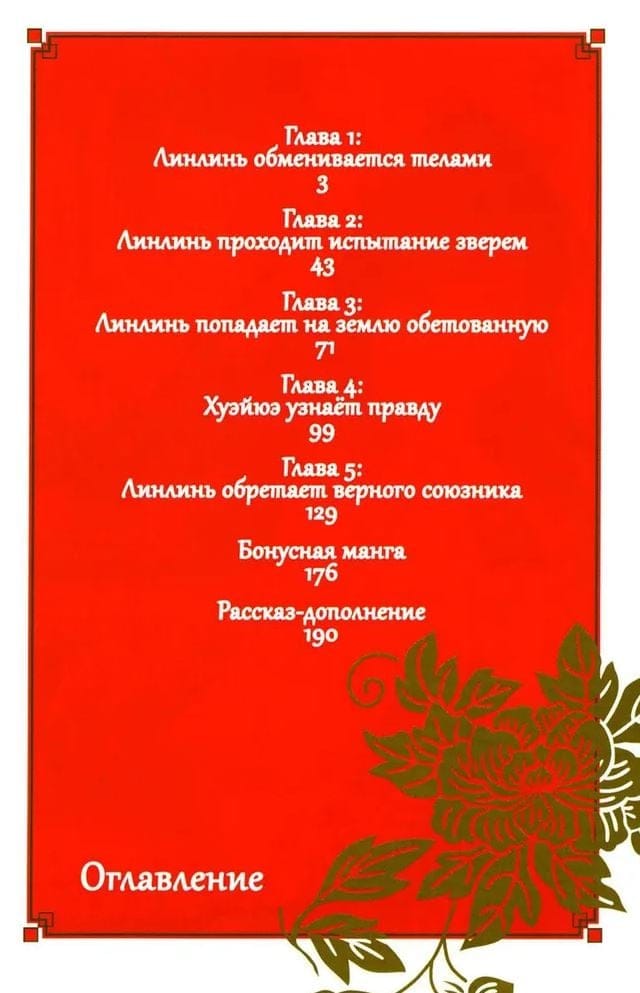 Глава 1:
Линлинь обменивается телами
3

Глава 2:
Линлинь проходит испытание зверем
43

Глава 3:
Линлинь попадает на землю обетованную
71

Глава 4:
Хуэйюэ узнаёт правду
99

Глава 5:
Линлинь обретает верного союзника
129

Бонусная манга
176

Рассказ-дополнение
190

Оглавление